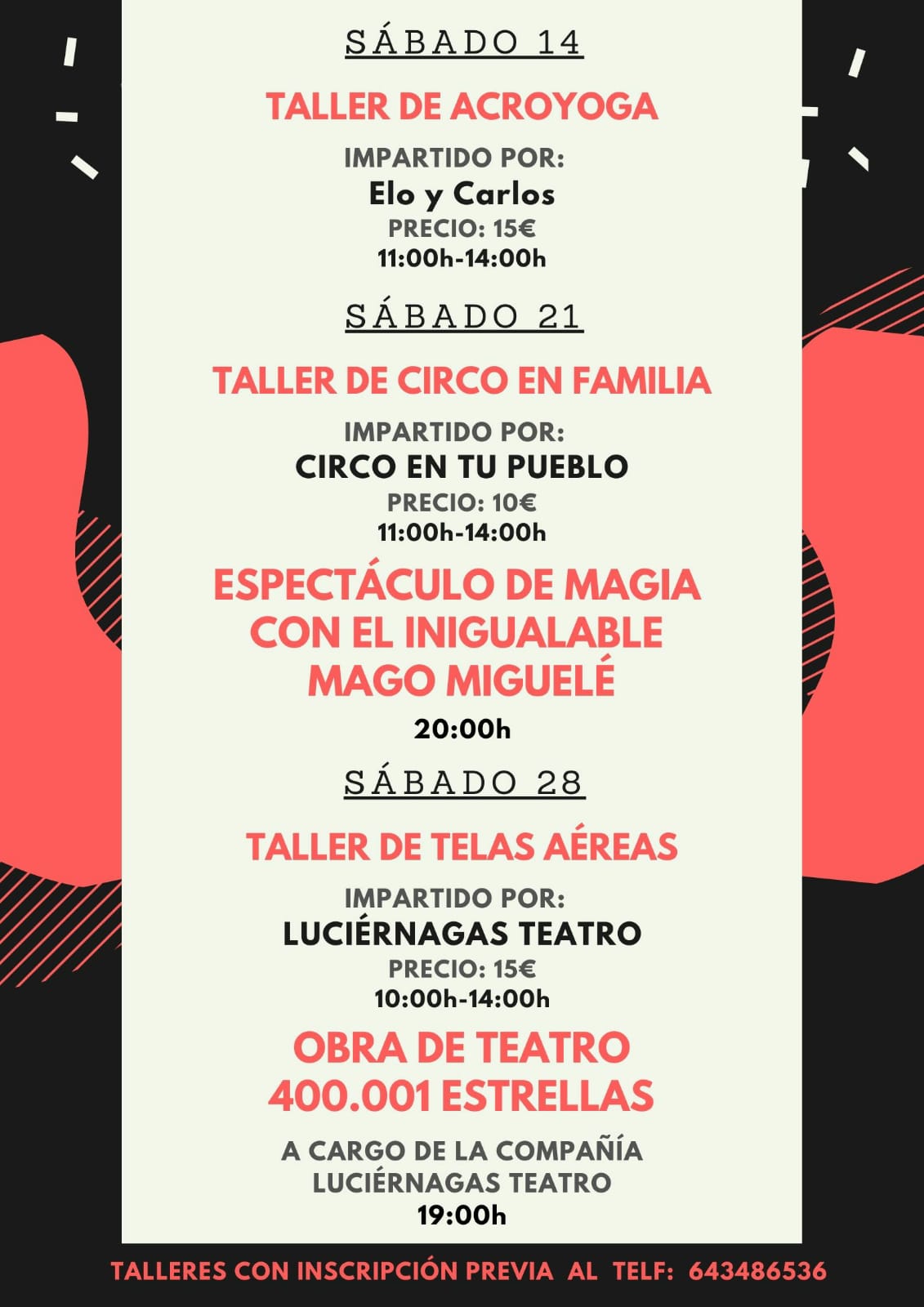 SÁBADO 14

TALLER DE ACROYOGA

IMPARTIDO POR:
Elo y Carlos
PRECIO: 15€
11:00h-14:00h

SÁBADO 21

TALLER DE CIRCO EN FAMILIA

IMPARTIDO POR:
CIRCO EN TU PUEBLO
PRECIO: 10€
11:00h-14:00h

ESPECTÁCULO DE MAGIA CON EL INIGUALABLE MAGO MIGUELÉ

20:00h

SÁBADO 28

TALLER DE TELAS AÉREAS

IMPARTIDO POR:
LUCIÉRNAGAS TEATRO
PRECIO: 15€
10:00h-14:00h

OBRA DE TEATRO
400.001 ESTRELLAS

A CARGO DE LA COMPAÑÍA
LUCIÉRNAGAS TEATRO
19:00h

TALLERES CON INSCRIPCIÓN PREVIA AL TELF: 643486536